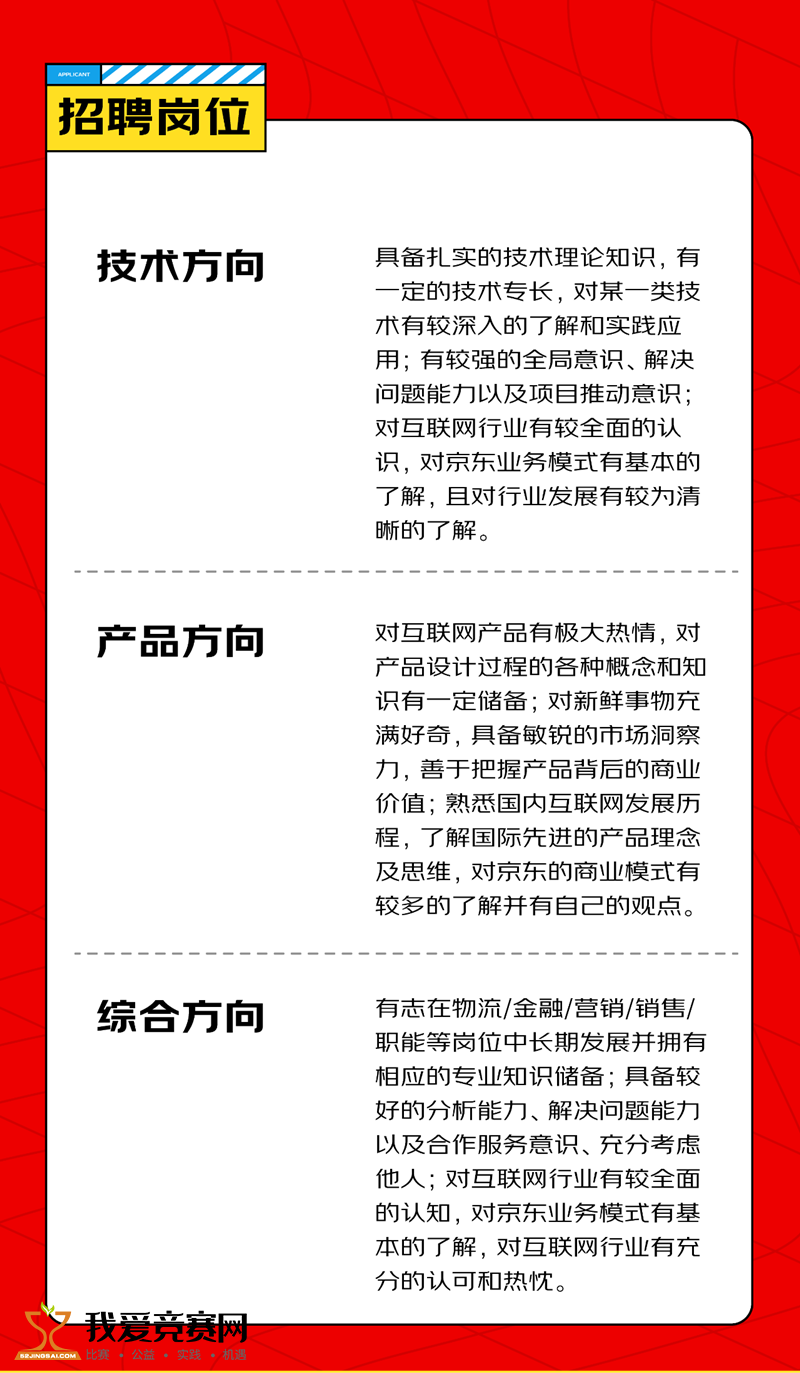 APPLICANT

招聘岗位

技术方向

具备扎实的技术理论知识，有一定的技术专长，对某一类技术有较深入的了解和实践应用；有较强的全局意识、解决问题能力以及项目推动意识；对互联网行业有较全面的认识，对京东业务模式有基本的了解，且对行业发展有较为清晰的了解。

产品方向

对互联网产品有极大热情，对产品设计过程的各种概念和知识有一定储备；对新鲜事物充满好奇，具备敏锐的市场洞察力，善于把握产品背后的商业价值；熟悉国内互联网发展历程，了解国际先进的产品理念及思维，对京东的商业模式有较多的了解并有自己的观点。

综合方向

有志在物流/金融/营销/销售/职能等岗位中长期发展并拥有相应的专业知识储备；具备较好的分析能力、解决问题能力以及合作服务意识、充分考虑他人；对互联网行业有较全面的认知，对京东业务模式有基本的了解，对互联网行业有充分的认可和热忱。

52JINGSAI.COM 我爱竞赛网 比赛 • 公益 • 实践 • 机遇